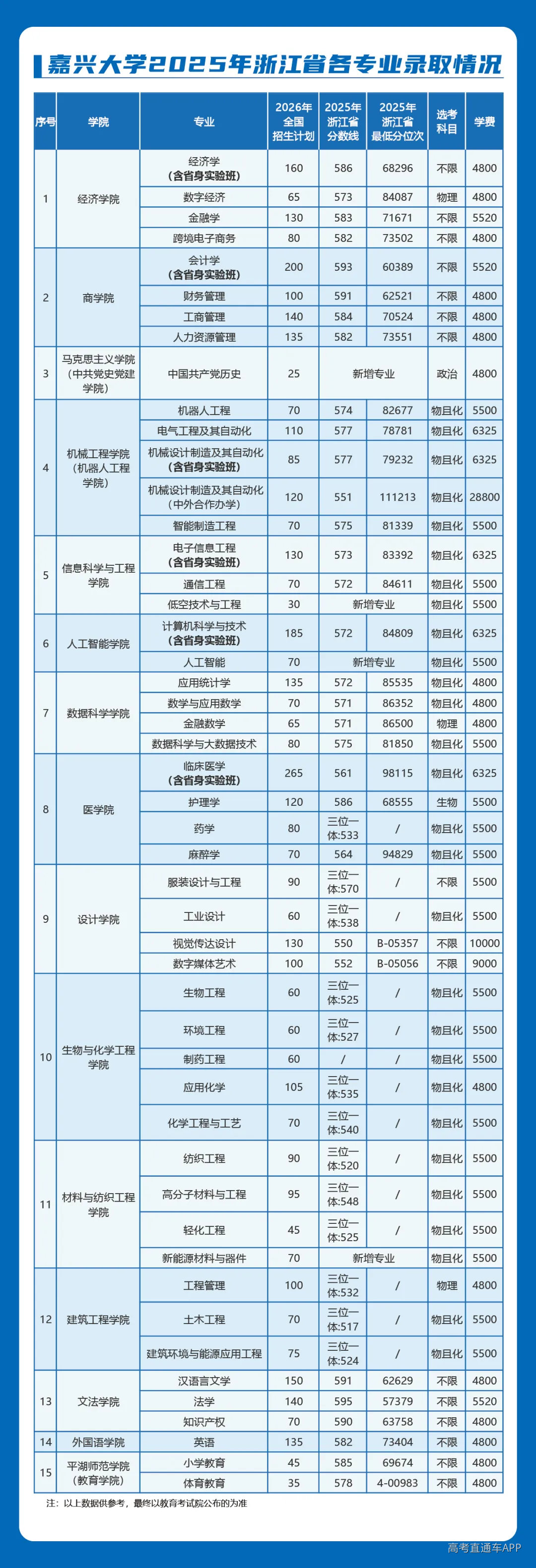 嘉兴大学2025年浙江省各专业录取情况

| 序号 | 学院 | 专业 | 2026年全国招生计划 | 2025年浙江省分数线 | 2025年浙江省最低分位次 | 选考科目 | 学费 |
|---|---|---|---|---|---|---|---|
| 1 | 经济学院 | 经济学（含省身实验班） | 160 | 586 | 68296 | 不限 | 4800 |
|  |  | 数字经济 | 65 | 573 | 84087 | 物理 | 4800 |
|  |  | 金融学 | 130 | 583 | 71671 | 不限 | 5520 |
|  |  | 跨境电子商务 | 80 | 582 | 73502 | 不限 | 4800 |
| 2 | 商学院 | 会计学（含省身实验班） | 200 | 593 | 60389 | 不限 | 5520 |
|  |  | 财务管理 | 100 | 591 | 62521 | 不限 | 4800 |
|  |  | 工商管理 | 140 | 584 | 70524 | 不限 | 4800 |
|  |  | 人力资源管理 | 135 | 582 | 73551 | 不限 | 4800 |
| 3 | 马克思主义学院（中共党史党建学院） | 中国共产党历史 | 25 | 新增专业 |  | 政治 | 4800 |
| 4 | 机械工程学院（机器人工程学院） | 机器人工程 | 70 | 574 | 82677 | 物且化 | 5500 |
|  |  | 电气工程及其自动化 | 110 | 577 | 78781 | 物且化 | 6325 |
|  |  | 机械设计制造及其自动化（含省身实验班） | 85 | 577 | 79232 | 物且化 | 6325 |
|  |  | 机械设计制造及其自动化（中外合作办学） | 120 | 551 | 111213 | 物且化 | 28800 |
|  |  | 智能制造工程 | 70 | 575 | 81339 | 物且化 | 5500 |
| 5 | 信息科学与工程学院 | 电子信息工程（含省身实验班） | 130 | 573 | 83392 | 物且化 | 6325 |
|  |  | 通信工程 | 70 | 572 | 84611 | 物且化 | 5500 |
|  |  | 低空技术与工程 | 30 | 新增专业 |  | 物且化 | 5500 |
| 6 | 人工智能学院 | 计算机科学与技术（含省身实验班） | 185 | 572 | 84809 | 物且化 | 6325 |
|  |  | 人工智能 | 70 | 新增专业 |  | 物且化 | 5500 |
| 7 | 数据科学学院 | 应用统计学 | 135 | 572 | 85535 | 物且化 | 4800 |
|  |  | 数学与应用数学 | 70 | 571 | 86352 | 物且化 | 4800 |
|  |  | 金融数学 | 65 | 571 | 86500 | 物理 | 4800 |
|  |  | 数据科学与大数据技术 | 80 | 575 | 81850 | 物且化 | 5500 |
| 8 | 医学院 | 临床医学（含省身实验班） | 265 | 561 | 98115 | 物且化 | 6325 |
|  |  | 护理学 | 120 | 586 | 68555 | 生物 | 5500 |
|  |  | 药学 | 80 | 三位一体:533 | / | 物且化 | 5500 |
|  |  | 麻醉学 | 70 | 564 | 94829 | 物且化 | 5500 |
| 9 | 设计学院 | 服装设计与工程 | 90 | 三位一体:570 | / | 不限 | 5500 |
|  |  | 工业设计 | 60 | 三位一体:538 | / | 物且化 | 5500 |
|  |  | 视觉传达设计 | 130 | 550 | B-05357 | 不限 | 10000 |
|  |  | 数字媒体艺术 | 100 | 552 | B-05056 | 不限 | 9000 |
| 10 | 生物与化学工程学院 | 生物工程 | 60 | 三位一体:525 | / | 物且化 | 5500 |
|  |  | 环境工程 | 60 | 三位一体:527 | / | 物且化 | 5500 |
|  |  | 制药工程 | 60 | / | / | 物且化 | 5500 |
|  |  | 应用化学 | 105 | 三位一体:535 | / | 物且化 | 4800 |
|  |  | 化学工程与工艺 | 70 | 三位一体:540 | / | 物且化 | 5500 |
| 11 | 材料与纺织工程学院 | 纺织工程 | 90 | 三位一体:520 | / | 物且化 | 5500 |
|  |  | 高分子材料与工程 | 95 | 三位一体:548 | / | 物且化 | 5500 |
|  |  | 轻化工程 | 45 | 三位一体:525 | / | 物且化 | 5500 |
|  |  | 新能源材料与器件 | 70 | 新增专业 |  | 物且化 | 5500 |
| 12 | 建筑工程学院 | 工程管理 | 100 | 三位一体:532 | / | 物理 | 4800 |
|  |  | 土木工程 | 70 | 三位一体:517 | / | 物且化 | 5500 |
|  |  | 建筑环境与能源应用工程 | 75 | 三位一体:524 | / | 物且化 | 5500 |
| 13 | 文法学院 | 汉语言文学 | 150 | 591 | 62629 | 不限 | 4800 |
|  |  | 法学 | 140 | 595 | 57379 | 不限 | 5520 |
|  |  | 知识产权 | 70 | 590 | 63758 | 不限 | 4800 |
| 14 | 外国语学院 | 英语 | 135 | 582 | 73404 | 不限 | 4800 |
| 15 | 平湖师范学院（教育学院） | 小学教育 | 45 | 585 | 69674 | 不限 | 4800 |
|  |  | 体育教育 | 35 | 578 | 4-00983 | 不限 | 4800 |

注：以上数据供参考，最终以教育考试院公布的为准

高考直通车APP